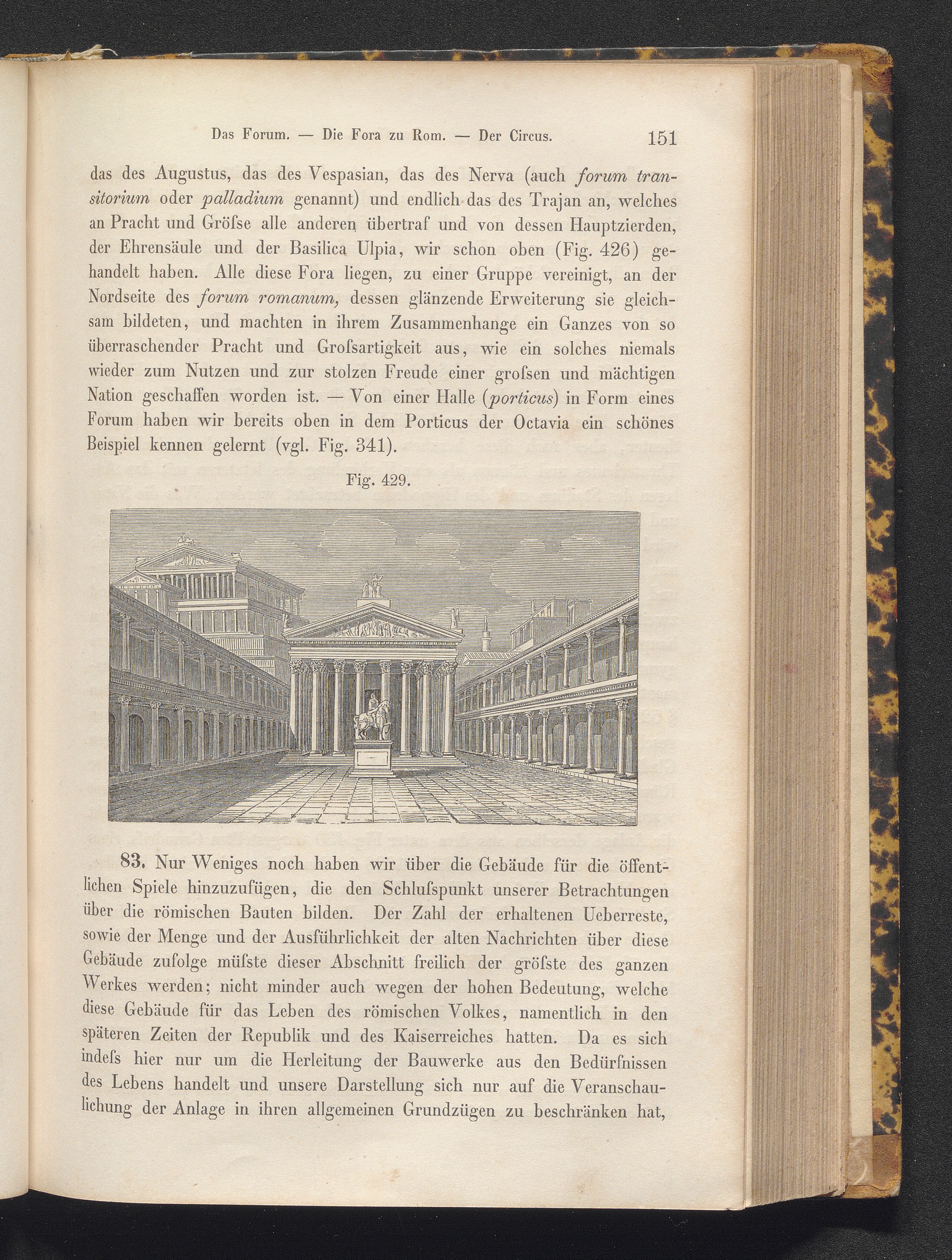 Das Forum. — Die Fora zu Rom. — Der Circus. 151

das des Augustus, das des Vespasian, das des Nerva (auch forum transitorium oder palladium genannt) und endlich das des Trajan an, welches an Pracht und Gröſse alle anderen übertraf und von dessen Hauptzierden, der Ehrensäule und der Basilica Ulpia, wir schon oben (Fig. 426) gehandelt haben. Alle diese Fora liegen, zu einer Gruppe vereinigt, an der Nordseite des forum romanum, dessen glänzende Erweiterung sie gleichsam bildeten, und machten in ihrem Zusammenhange ein Ganzes von so überraschender Pracht und Groſsartigkeit aus, wie ein solches niemals wieder zum Nutzen und zur stolzen Freude einer groſsen und mächtigen Nation geschaffen worden ist. — Von einer Halle (porticus) in Form eines Forum haben wir bereits oben in dem Porticus der Octavia ein schönes Beispiel kennen gelernt (vgl. Fig. 341).

Fig. 429.

83. Nur Weniges noch haben wir über die Gebäude für die öffentlichen Spiele hinzuzufügen, die den Schluſspunkt unserer Betrachtungen über die römischen Bauten bilden. Der Zahl der erhaltenen Ueberreste, sowie der Menge und der Ausführlichkeit der alten Nachrichten über diese Gebäude zufolge müſste dieser Abschnitt freilich der gröſste des ganzen Werkes werden; nicht minder auch wegen der hohen Bedeutung, welche diese Gebäude für das Leben des römischen Volkes, namentlich in den späteren Zeiten der Republik und des Kaiserreiches hatten. Da es sich indeſs hier nur um die Herleitung der Bauwerke aus den Bedürfnissen des Lebens handelt und unsere Darstellung sich nur auf die Veranschaulichung der Anlage in ihren allgemeinen Grundzügen zu beschränken hat,